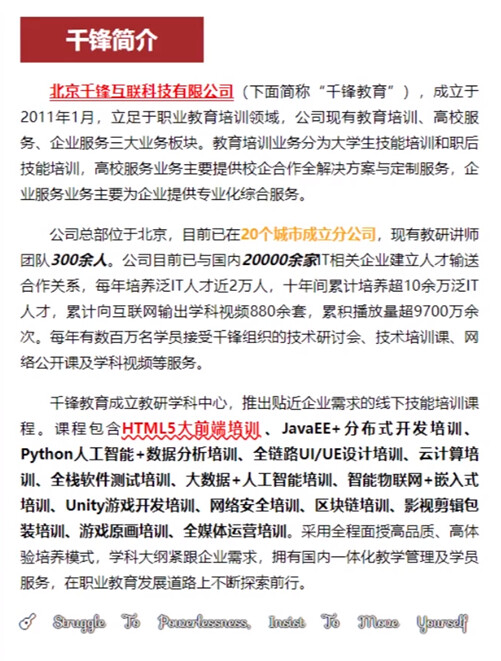 千锋简介

北京千锋互联科技有限公司（下面简称“千锋教育”），成立于2011年1月，立足于职业教育培训领域，公司现有教育培训、高校服务、企业服务三大业务板块。教育培训业务分为大学生技能培训和职后技能培训，高校服务业务主要提供校企合作全解决方案与定制服务，企业服务业务主要为企业提供专业化综合服务。

公司总部位于北京，目前已在20个城市成立分公司，现有教研讲师团队300余人。公司目前已与国内20000余家IT相关企业建立人才输送合作关系，每年培养泛IT人才近2万人，十年间累计培养超10余万泛IT人才，累计向互联网输出学科视频880余套，累积播放量超9700万余次。每年有数百万名学员接受千锋组织的技术研讨会、技术培训课、网络公开课及学科视频等服务。

千锋教育成立教研学科中心，推出贴近企业需求的线下技能培训课程。课程包含HTML5大前端培训、JavaEE+分布式开发培训、Python人工智能+数据分析培训、全链路UI/UE设计培训、云计算培训、全栈软件测试培训、大数据+人工智能培训、智能物联网+嵌入式培训、Unity游戏开发培训、网络安全培训、区块链培训、影视剪辑包装培训、游戏原画培训、全媒体运营培训。采用全程面授高品质、高体验培养模式，学科大纲紧跟企业需求，拥有国内一体化教学管理及学员服务，在职业教育发展道路上不断探索前行。

Struggle To Powerlessness, Insist To Move Yourself